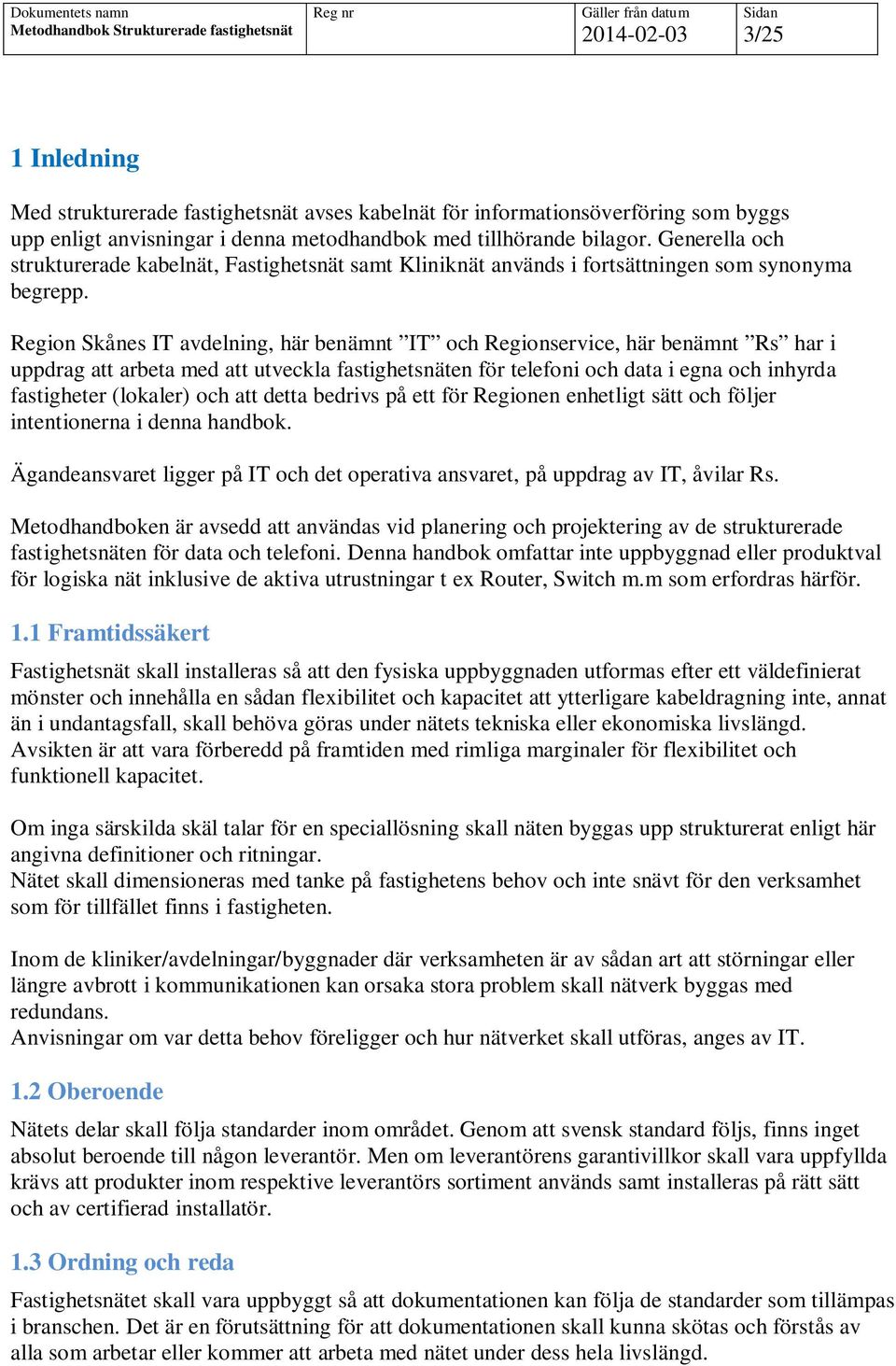 | Dokumentets namn Metodhandbok Strukturerade fastighetsnät | Reg nr | Gäller från datum 2014-02-03 | Sidan 3/25 |
|---|---|---|---|

1 Inledning

Med strukturerade fastighetsnät avses kabelnät för informationsöverföring som byggs upp enligt anvisningar i denna metodhandbok med tillhörande bilagor. Generella och strukturerade kabelnät, Fastighetsnät samt Kliniknät används i fortsättningen som synonyma begrepp.

Region Skånes IT avdelning, här benämnt ”IT” och Regionservice, här benämnt ”Rs” har i uppdrag att arbeta med att utveckla fastighetsnäten för telefoni och data i egna och inhyrda fastigheter (lokaler) och att detta bedrivs på ett för Regionen enhetligt sätt och följer intentionerna i denna handbok.

Ägandeansvaret ligger på IT och det operativa ansvaret, på uppdrag av IT, åvilar Rs.

Metodhandboken är avsedd att användas vid planering och projektering av de strukturerade fastighetsnäten för data och telefoni. Denna handbok omfattar inte uppbyggnad eller produktval för logiska nät inklusive de aktiva utrustningar t ex Router, Switch m.m som erfordras härför.

1.1 Framtidssäkert

Fastighetsnät skall installeras så att den fysiska uppbyggnaden utformas efter ett väldefinierat mönster och innehålla en sådan flexibilitet och kapacitet att ytterligare kabeldragning inte, annat än i undantagsfall, skall behöva göras under nätets tekniska eller ekonomiska livslängd. Avsikten är att vara förberedd på framtiden med rimliga marginaler för flexibilitet och funktionell kapacitet.

Om inga särskilda skäl talar för en speciallösning skall näten byggas upp strukturerat enligt här angivna definitioner och ritningar.
Nätet skall dimensioneras med tanke på fastighetens behov och inte snävt för den verksamhet som för tillfället finns i fastigheten.

Inom de kliniker/avdelningar/byggnader där verksamheten är av sådan art att störningar eller längre avbrott i kommunikationen kan orsaka stora problem skall nätverk byggas med redundans.
Anvisningar om var detta behov föreligger och hur nätverket skall utföras, anges av IT.

1.2 Oberoende

Nätets delar skall följa standarder inom området. Genom att svensk standard följs, finns inget absolut beroende till någon leverantör. Men om leverantörens garantivillkor skall vara uppfyllda krävs att produkter inom respektive leverantörs sortiment används samt installeras på rätt sätt och av certifierad installatör.

1.3 Ordning och reda

Fastighetsnätet skall vara uppbyggt så att dokumentationen kan följa de standarder som tillämpas i branschen. Det är en förutsättning för att dokumentationen skall kunna skötas och förstås av alla som arbetar eller kommer att arbeta med nätet under dess hela livslängd.